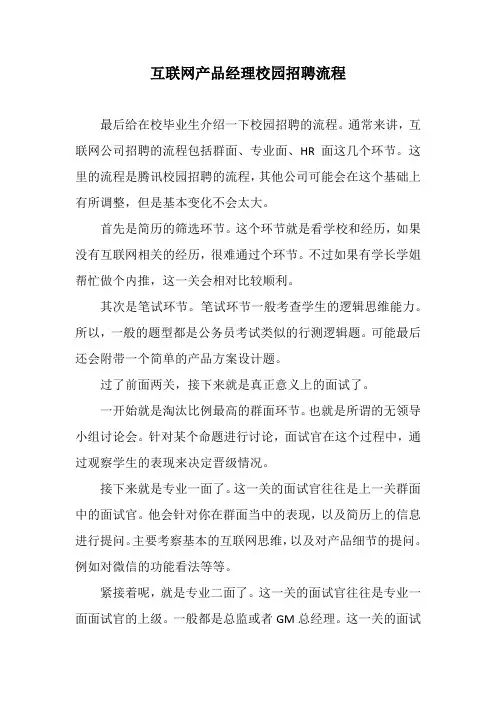 互联网产品经理校园招聘流程

最后给在校毕业生介绍一下校园招聘的流程。通常来讲，互联网公司招聘的流程包括群面、专业面、HR 面这几个环节。这里的流程是腾讯校园招聘的流程，其他公司可能会在这个基础上有所调整，但是基本变化不会太大。

首先是简历的筛选环节。这个环节就是看学校和经历，如果没有互联网相关的经历，很难通过个环节。不过如果有学长学姐帮忙做个内推，这一关会相对比较顺利。

其次是笔试环节。笔试环节一般考查学生的逻辑思维能力。所以，一般的题型都是公务员考试类似的行测逻辑题。可能最后还会附带一个简单的产品方案设计题。

过了前面两关，接下来就是真正意义上的面试了。

一开始就是淘汰比例最高的群面环节。也就是所谓的无领导小组讨论会。针对某个命题进行讨论，面试官在这个过程中，通过观察学生的表现来决定晋级情况。

接下来就是专业一面了。这一关的面试官往往是上一关群面中的面试官。他会针对你在群面当中的表现，以及简历上的信息进行提问。主要考察基本的互联网思维，以及对产品细节的提问。例如对微信的功能看法等等。

紧接着呢，就是专业二面了。这一关的面试官往往是专业一面面试官的上级。一般都是总监或者 GM 总经理。这一关的面试